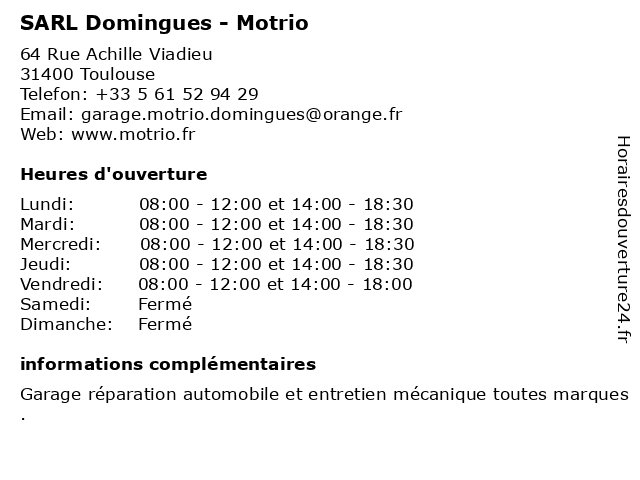 SARL Domingues - Motrio

64 Rue Achille Viadieu
31400 Toulouse
Telefon: +33 5 61 52 94 29
Email: garage.motrio.domingues@orange.fr
Web: www.motrio.fr

Heures d'ouverture

| | |
|---|---|
| Lundi: | 08:00 - 12:00 et 14:00 - 18:30 |
| Mardi: | 08:00 - 12:00 et 14:00 - 18:30 |
| Mercredi: | 08:00 - 12:00 et 14:00 - 18:30 |
| Jeudi: | 08:00 - 12:00 et 14:00 - 18:30 |
| Vendredi: | 08:00 - 12:00 et 14:00 - 18:00 |
| Samedi: | Fermé |
| Dimanche: | Fermé |

informations complémentaires

Garage réparation automobile et entretien mécanique toutes marques .

Horairesdouverture24.fr